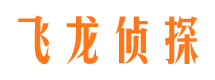 飞龙侦探